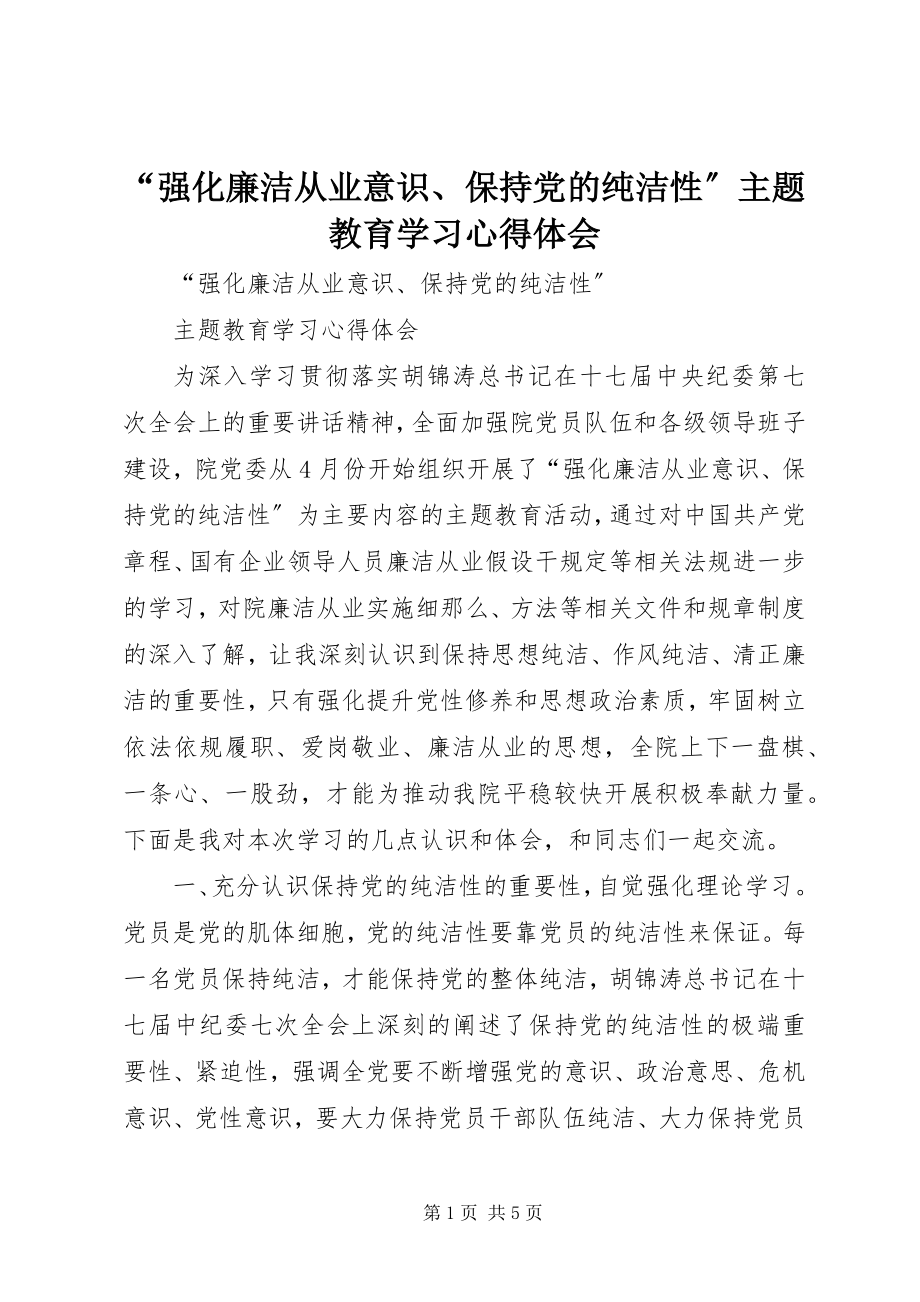 “强化廉洁从业意识、保持党的纯洁性″主题教育学习心得体会

“强化廉洁从业意识、保持党的纯洁性″

主题教育学习心得体会

为深入学习贯彻落实胡锦涛总书记在十七届中央纪委第七次全会上的重要讲话精神，全面加强院党员队伍和各级领导班子建设，院党委从4月份开始组织开展了“强化廉洁从业意识、保持党的纯洁性″为主要内容的主题教育活动，通过对中国共产党章程、国有企业领导人员廉洁从业假设干规定等相关法规进一步的学习，对院廉洁从业实施细那么、方法等相关文件和规章制度的深入了解，让我深刻认识到保持思想纯洁、作风纯洁、清正廉洁的重要性，只有强化提升党性修养和思想政治素质，牢固树立依法依规履职、爱岗敬业、廉洁从业的思想，全院上下一盘棋、一条心、一股劲，才能为推动我院平稳较快开展积极奉献力量。下面是我对本次学习的几点认识和体会，和同志们一起交流。

一、充分认识保持党的纯洁性的重要性，自觉强化理论学习。党员是党的肌体细胞，党的纯洁性要靠党员的纯洁性来保证。每一名党员保持纯洁，才能保持党的整体纯洁，胡锦涛总书记在十七届中纪委七次全会上深刻的阐述了保持党的纯洁性的极端重要性、紧迫性，强调全党要不断增强党的意识、政治意思、危机意识、党性意识，要大力保持党员干部队伍纯洁、大力保持党员

第1页 共5页